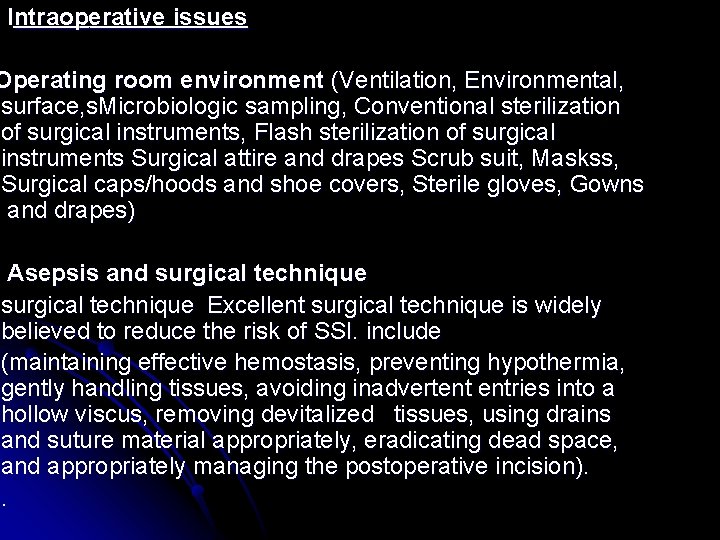 Intraoperative issues

Operating room environment (Ventilation, Environmental, surface,sMicrobiologic sampling, Conventional sterilization of surgical instruments, Flash sterilization of surgical instruments Surgical attire and drapes Scrub suit, Maskss, Surgical caps/hoods and shoe covers, Sterile gloves, Gowns and drapes)

Asepsis and surgical technique

surgical technique Excellent surgical technique is widely believed to reduce the risk of SSI. include

(maintaining effective hemostasis, preventing hypothermia, gently handling tissues, avoiding inadvertent entries into a hollow viscus, removing devitalized tissues, using drains and suture material appropriately, eradicating dead space, and appropriately managing the postoperative incision).

.